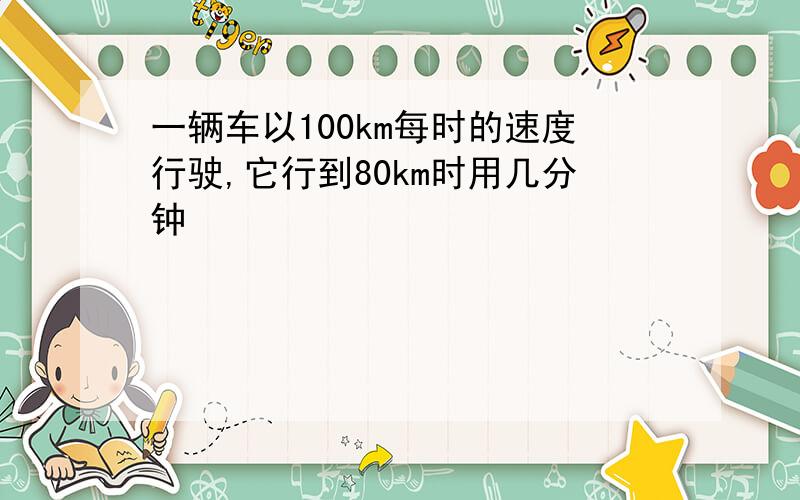 tiger

一辆车以100km每时的速度行驶,它行到80km时用几分钟